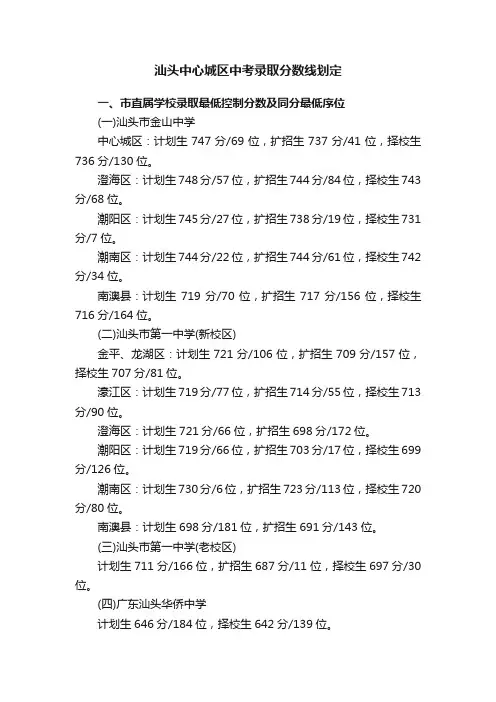 汕头中心城区中考录取分数线划定

一、市直属学校录取最低控制分数及同分最低序位

(一)汕头市金山中学

中心城区：计划生 747 分/69 位，扩招生 737 分/41 位，择校生 736 分/130 位。

澄海区：计划生 748 分/57 位，扩招生 744 分/84 位，择校生 743 分/68 位。

潮阳区：计划生 745 分/27 位，扩招生 738 分/19 位，择校生 731 分/7 位。

潮南区：计划生 744 分/22 位，扩招生 744 分/61 位，择校生 742 分/34 位。

南澳县：计划生 719 分/70 位，扩招生 717 分/156 位，择校生 716 分/164 位。

(二)汕头市第一中学(新校区)

金平、龙湖区：计划生 721 分/106 位，扩招生 709 分/157 位，择校生 707 分/81 位。

濠江区：计划生 719 分/77 位，扩招生 714 分/55 位，择校生 713 分/90 位。

澄海区：计划生 721 分/66 位，扩招生 698 分/172 位。

潮阳区：计划生 719 分/66 位，扩招生 703 分/17 位，择校生 699 分/126 位。

潮南区：计划生 730 分/6 位，扩招生 723 分/113 位，择校生 720 分/80 位。

南澳县：计划生 698 分/181 位，扩招生 691 分/143 位。

(三)汕头市第一中学(老校区)

计划生 711 分/166 位，扩招生 687 分/11 位，择校生 697 分/30 位。

(四)广东汕头华侨中学

计划生 646 分/184 位，择校生 642 分/139 位。